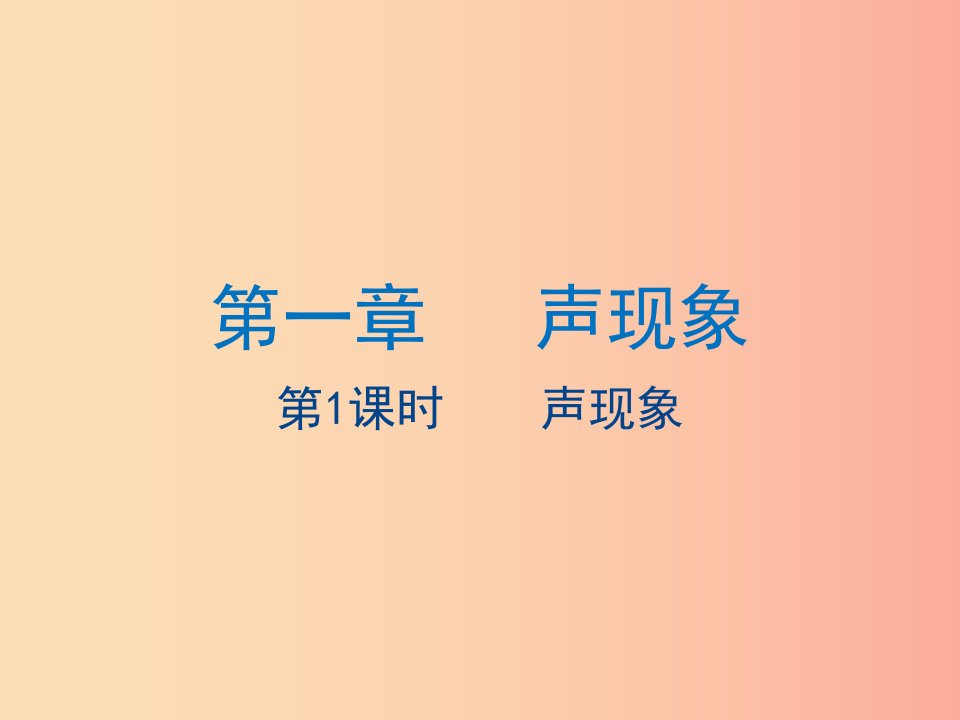 第一章　　声现象

第1课时　　声现象